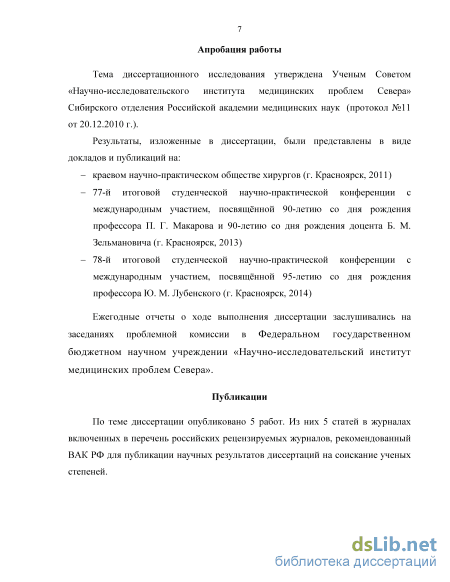 7

Апробация работы

Тема диссертационного исследования утверждена Ученым Советом «Научно-исследовательского института медицинских проблем Севера» Сибирского отделения Российской академии медицинских наук (протокол №11 от 20.12.2010 г.).

Результаты, изложенные в диссертации, были представлены в виде докладов и публикаций на:

– краевом научно-практическом обществе хирургов (г. Красноярск, 2011)

– 77-й итоговой студенческой научно-практической конференции с международным участием, посвящённой 90-летию со дня рождения профессора П. Г. Макарова и 90-летию со дня рождения доцента Б. М. Зельмановича (г. Красноярск, 2013)

– 78-й итоговой студенческой научно-практической конференции с международным участием, посвящённой 95-летию со дня рождения профессора Ю. М. Лубенского (г. Красноярск, 2014)

Ежегодные отчеты о ходе выполнения диссертации заслушивались на заседаниях проблемной комиссии в Федеральном государственном бюджетном научном учреждении «Научно-исследовательский институт медицинских проблем Севера».

Публикации

По теме диссертации опубликовано 5 работ. Из них 5 статей в журналах включенных в перечень российских рецензируемых журналов, рекомендованный ВАК РФ для публикации научных результатов диссертаций на соискание ученых степеней.

dsLib.net
библиотека диссертаций